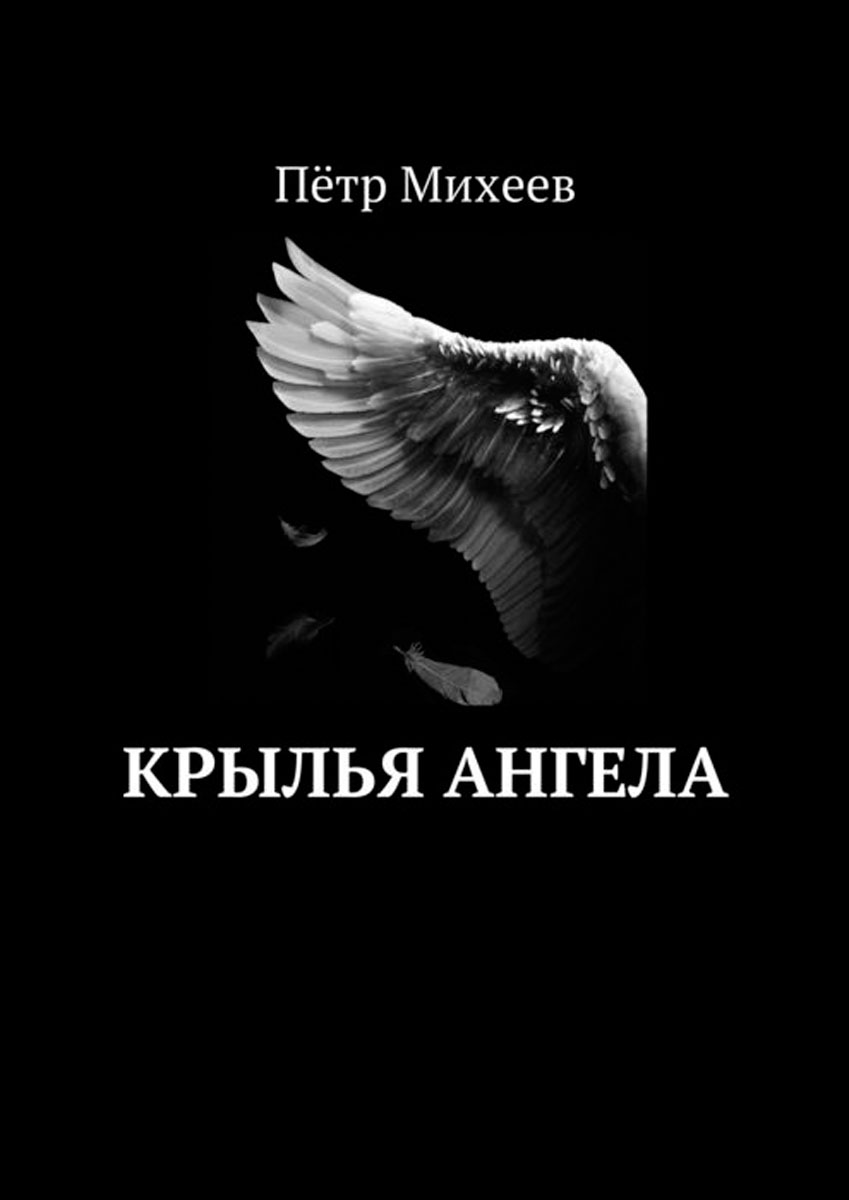 Пётр Михеев

КРЫЛЬЯ АНГЕЛА